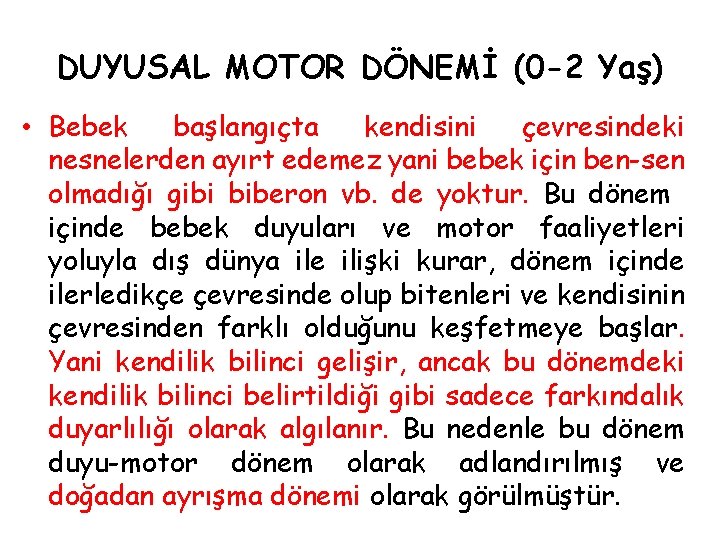 DUYUSAL MOTOR DÖNEMİ (0-2 Yaş)

• Bebek başlangıçta kendisini çevresindeki nesnelerden ayırt edemez yani bebek için ben-sen olmadığı gibi biberon vb. de yoktur. Bu dönem içinde bebek duyuları ve motor faaliyetleri yoluyla dış dünya ile ilişki kurar, dönem içinde ilerledikçe çevresinde olup bitenleri ve kendisinin çevresinden farklı olduğunu keşfetmeye başlar. Yani kendilik bilinci gelişir, ancak bu dönemdeki kendilik bilinci belirtildiği gibi sadece farkındalık duyarlılığı olarak algılanır. Bu nedenle bu dönem duyu-motor dönem olarak adlandırılmış ve doğadan ayrışma dönemi olarak görülmüştür.